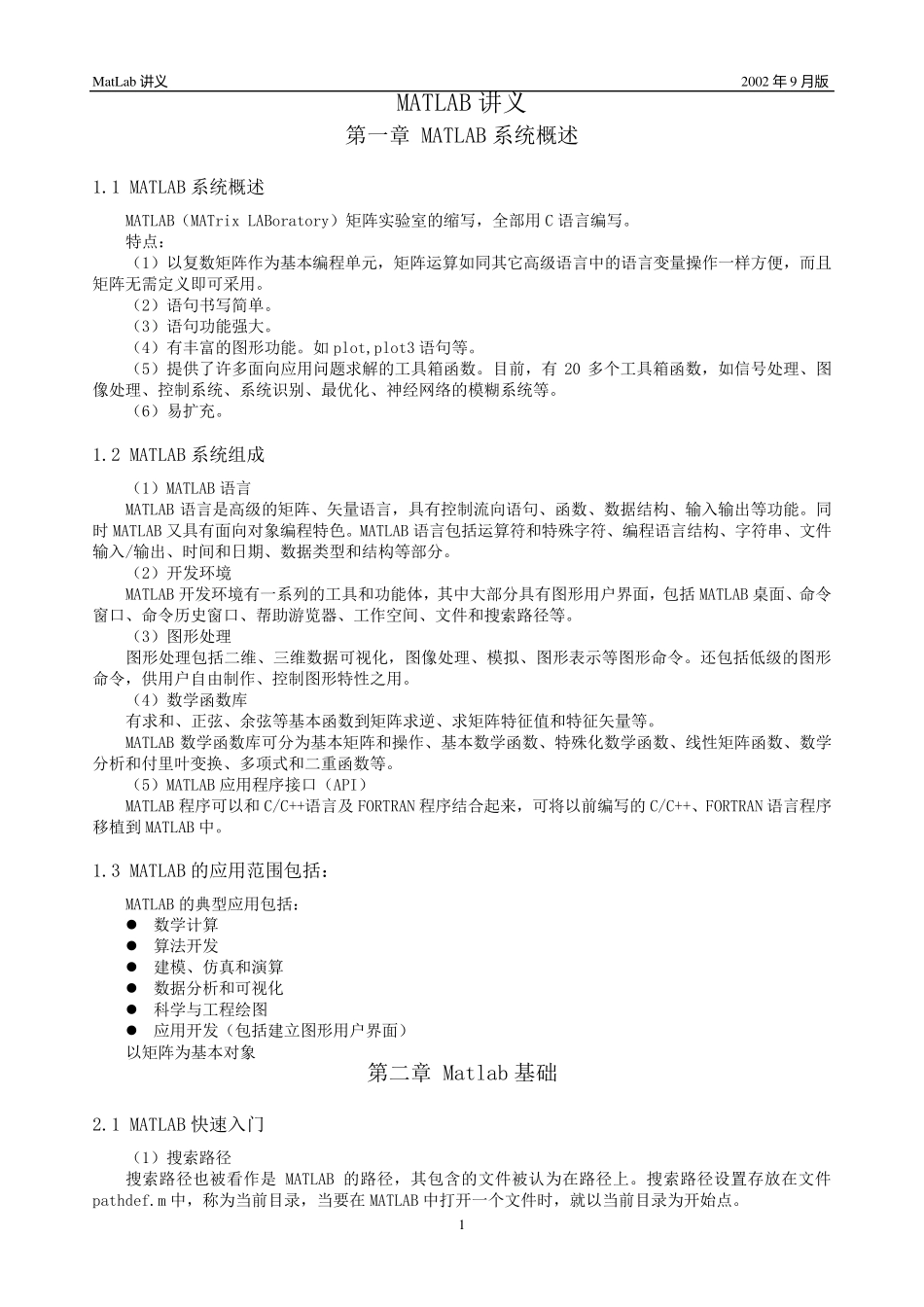 MatLab 讲义 2002 年 9 月版

MATLAB 讲义

第一章 MATLAB 系统概述

1.1 MATLAB 系统概述

MATLAB（MATrix LABoratory）矩阵实验室的缩写，全部用 C 语言编写。

特点：

（1）以复数矩阵作为基本编程单元，矩阵运算如同其它高级语言中的语言变量操作一样方便，而且矩阵无需定义即可采用。

（2）语句书写简单。

（3）语句功能强大。

（4）有丰富的图形功能。如 plot,plot3 语句等。

（5）提供了许多面向应用问题求解的工具箱函数。目前，有 20 多个工具箱函数，如信号处理、图像处理、控制系统、系统识别、最优化、神经网络的模糊系统等。

（6）易扩充。

1.2 MATLAB 系统组成

（1）MATLAB 语言

MATLAB 语言是高级的矩阵、矢量语言，具有控制流向语句、函数、数据结构、输入输出等功能。同时 MATLAB 又具有面向对象编程特色。MATLAB 语言包括运算符和特殊字符、编程语言结构、字符串、文件输入/输出、时间和日期、数据类型和结构等部分。

（2）开发环境

MATLAB 开发环境有一系列的工具和功能体，其中大部分具有图形用户界面，包括 MATLAB 桌面、命令窗口、命令历史窗口、帮助游览器、工作空间、文件和搜索路径等。

（3）图形处理

图形处理包括二维、三维数据可视化，图像处理、模拟、图形表示等图形命令。还包括低级的图形命令，供用户自由制作、控制图形特性之用。

（4）数学函数库

有求和、正弦、余弦等基本函数到矩阵求逆、求矩阵特征值和特征矢量等。

MATLAB 数学函数库可分为基本矩阵和操作、基本数学函数、特殊化数学函数、线性矩阵函数、数学分析和付里叶变换、多项式和二重函数等。

（5）MATLAB 应用程序接口（API）

MATLAB 程序可以和 C/C++语言及 FORTRAN 程序结合起来，可将以前编写的 C/C++、FORTRAN 语言程序移植到 MATLAB 中。

1.3 MATLAB 的应用范围包括：

MATLAB 的典型应用包括：

● 数学计算
● 算法开发
● 建模、仿真和演算
● 数据分析和可视化
● 科学与工程绘图
● 应用开发（包括建立图形用户界面）

以矩阵为基本对象

第二章 Matlab 基础

2.1 MATLAB 快速入门

（1）搜索路径

搜索路径也被看作是 MATLAB 的路径，其包含的文件被认为在路径上。搜索路径设置存放在文件 pathdef.m 中，称为当前目录，当要在 MATLAB 中打开一个文件时，就以当前目录为开始点。

1